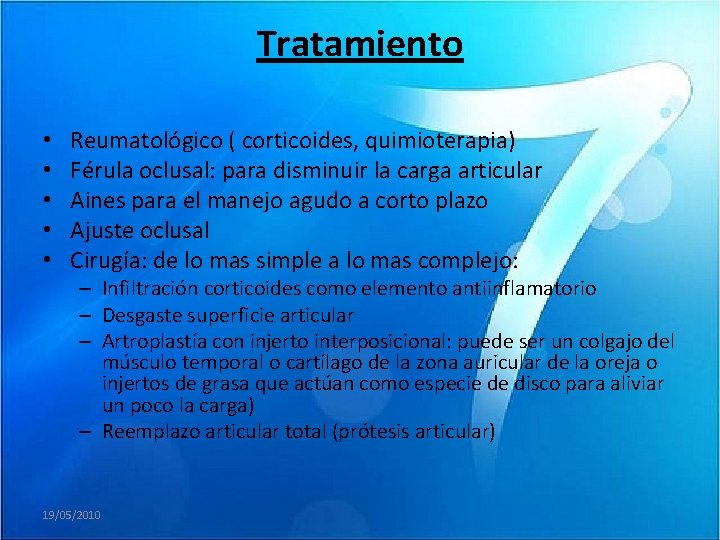 Tratamiento

• Reumatológico ( corticoides, quimioterapia)
• Férula oclusal: para disminuir la carga articular
• Aines para el manejo agudo a corto plazo
• Ajuste oclusal
• Cirugía: de lo mas simple a lo mas complejo:
– Infiltración corticoides como elemento antiinflamatorio
– Desgaste superficie articular
– Artroplastía con injerto interposicional: puede ser un colgajo del músculo temporal o cartílago de la zona auricular de la oreja o injertos de grasa que actúan como especie de disco para aliviar un poco la carga)
– Reemplazo articular total (prótesis articular)

19/05/2010